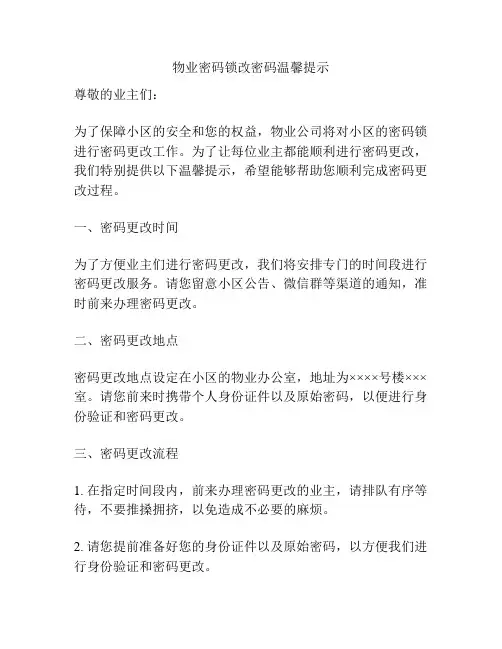 物业密码锁改密码温馨提示

尊敬的业主们：

为了保障小区的安全和您的权益，物业公司将对小区的密码锁进行密码更改工作。为了让每位业主都能顺利进行密码更改，我们特别提供以下温馨提示，希望能够帮助您顺利完成密码更改过程。

一、密码更改时间

为了方便业主们进行密码更改，我们将安排专门的时间段进行密码更改服务。请您留意小区公告、微信群等渠道的通知，准时前来办理密码更改。

二、密码更改地点

密码更改地点设定在小区的物业办公室，地址为××××号楼×××室。请您前来时携带个人身份证件以及原始密码，以便进行身份验证和密码更改。

三、密码更改流程

1. 在指定时间段内，前来办理密码更改的业主，请排队有序等待，不要推搡拥挤，以免造成不必要的麻烦。

2. 请您提前准备好您的身份证件以及原始密码，以方便我们进行身份验证和密码更改。